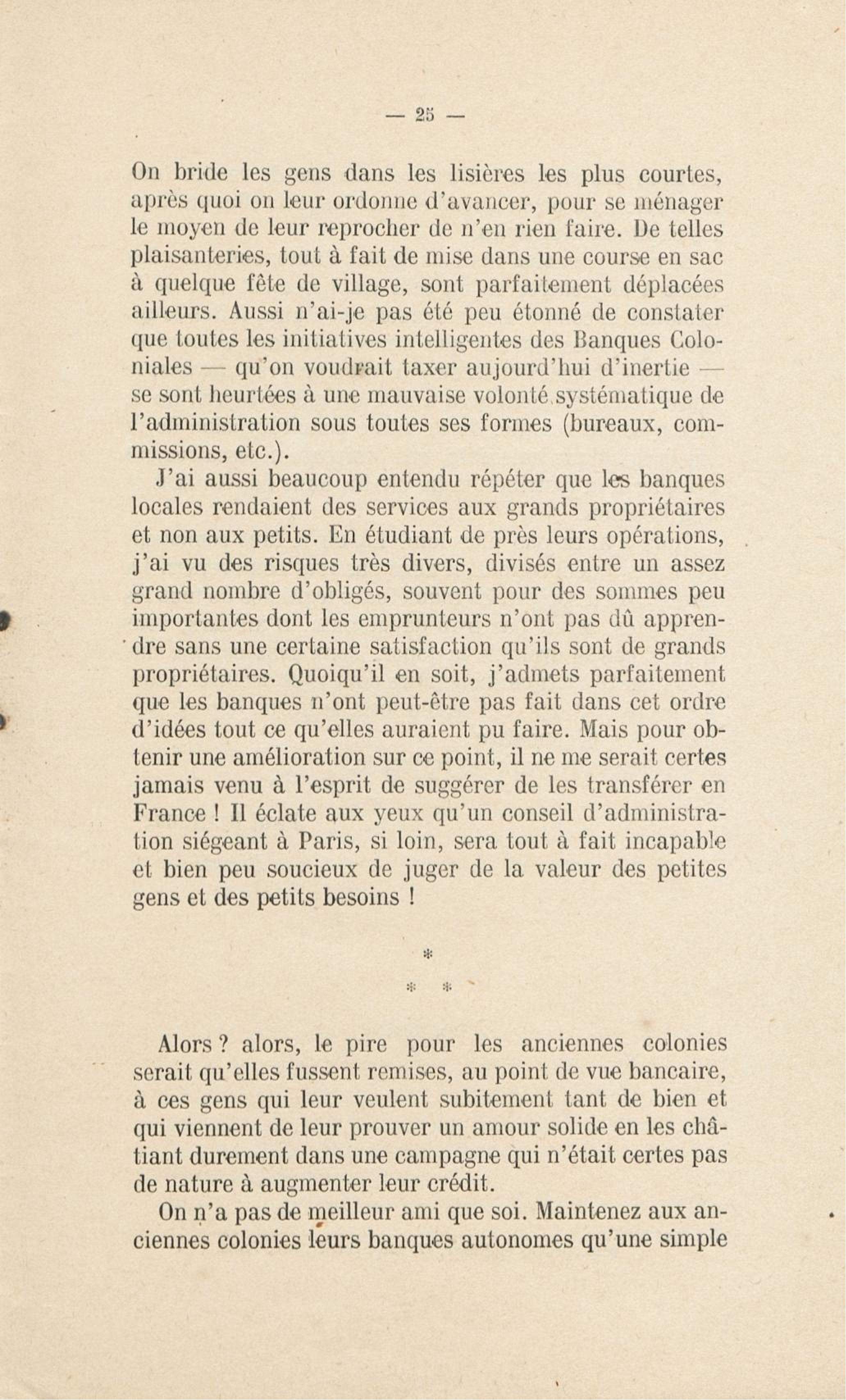 — 25 —

On bride les gens dans les lisières les plus courtes, après quoi on leur ordonne d'avancer, pour se ménager le moyen de leur reprocher de n'en rien faire. De telles plaisanteries, tout à fait de mise dans une course en sac à quelque fête de village, sont parfaitement déplacées ailleurs. Aussi n'ai-je pas été peu étonné de constater que toutes les initiatives intelligentes des Banques Coloniales — qu'on voudrait taxer aujourd'hui d'inertie — se sont heurtées à une mauvaise volonté systématique de l'administration sous toutes ses formes (bureaux, commissions, etc.).

J'ai aussi beaucoup entendu répéter que les banques locales rendaient des services aux grands propriétaires et non aux petits. En étudiant de près leurs opérations, j'ai vu des risques très divers, divisés entre un assez grand nombre d'obligés, souvent pour des sommes peu importantes dont les emprunteurs n'ont pas dû apprendre sans une certaine satisfaction qu'ils sont de grands propriétaires. Quoiqu'il en soit, j'admets parfaitement que les banques n'ont peut-être pas fait dans cet ordre d'idées tout ce qu'elles auraient pu faire. Mais pour obtenir une amélioration sur ce point, il ne me serait certes jamais venu à l'esprit de suggérer de les transférer en France ! Il éclate aux yeux qu'un conseil d'administration siégeant à Paris, si loin, sera tout à fait incapable et bien peu soucieux de juger de la valeur des petites gens et des petits besoins !

*
* *

Alors ? alors, le pire pour les anciennes colonies serait qu'elles fussent remises, au point de vue bancaire, à ces gens qui leur veulent subitement tant de bien et qui viennent de leur prouver un amour solide en les châtiant durement dans une campagne qui n'était certes pas de nature à augmenter leur crédit.

On n'a pas de meilleur ami que soi. Maintenez aux anciennes colonies leurs banques autonomes qu'une simple